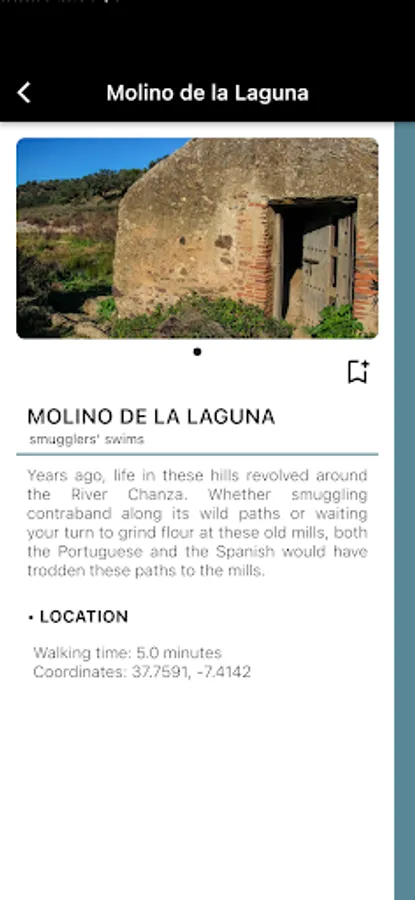 Molino de la Laguna

MOLINO DE LA LAGUNA
smugglers' swims

Years ago, life in these hills revolved around the River Chanza. Whether smuggling contraband along its wild paths or waiting your turn to grind flour at these old mills, both the Portuguese and the Spanish would have trodden these paths to the mills.

• LOCATION

Walking time: 5.0 minutes
Coordinates: 37.7591, -7.4142